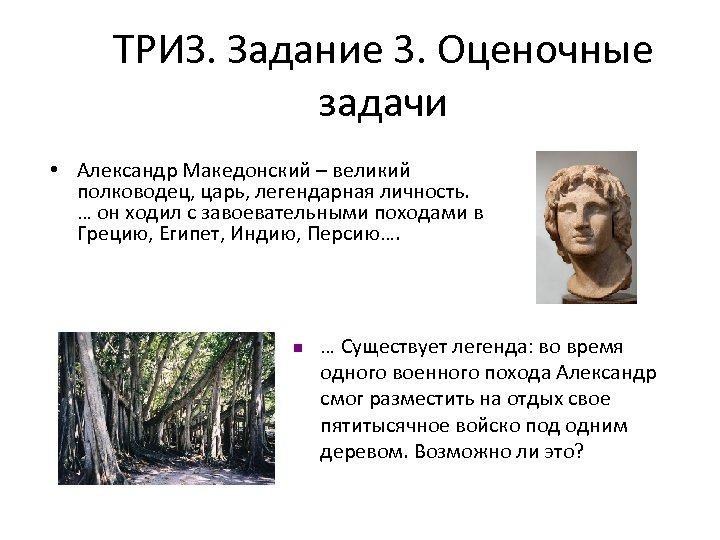 ТРИЗ. Задание 3. Оценочные задачи

• Александр Македонский – великий полководец, царь, легендарная личность. … он ходил с завоевательными походами в Грецию, Египет, Индию, Персию….

▪ … Существует легенда: во время одного военного похода Александр смог разместить на отдых свое пятитысячное войско под одним деревом. Возможно ли это?